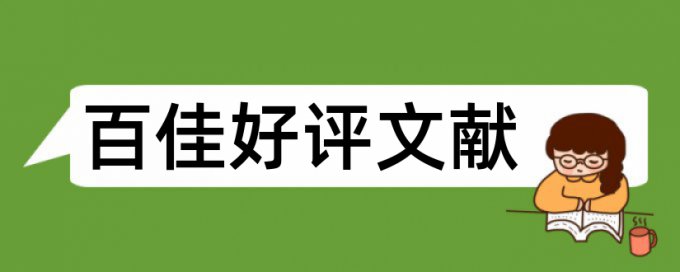 百佳好评文献